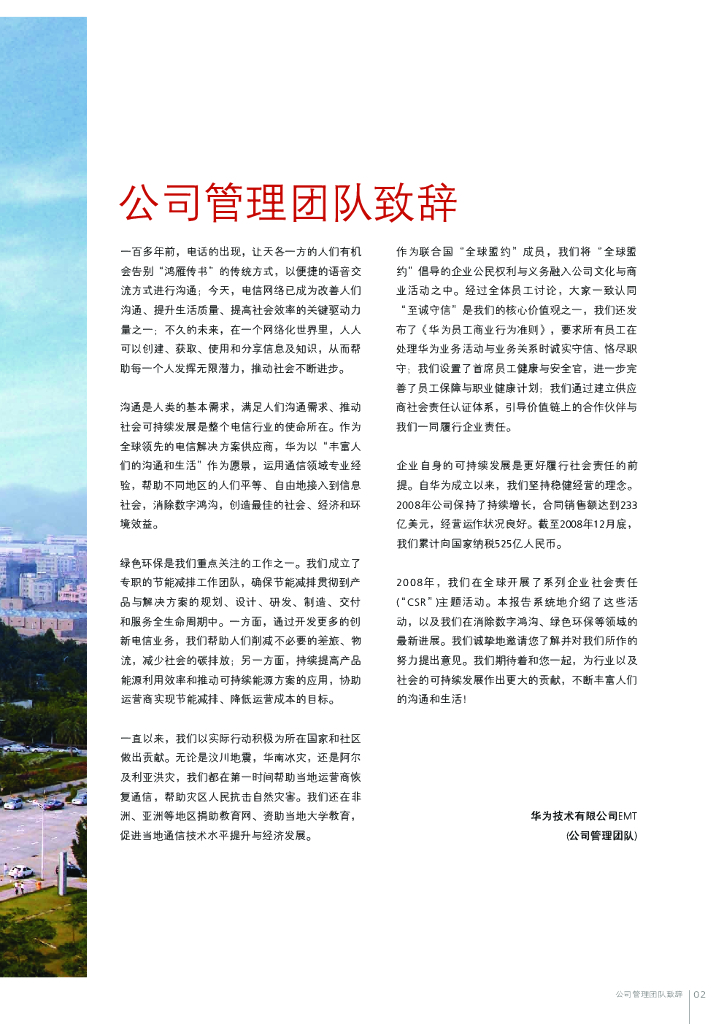 公司管理团队致辞

一百多年前，电话的出现，让天各一方的人们有机会告别“鸿雁传书”的传统方式，以便捷的语音交流方式进行沟通；今天，电信网络已成为改善人们沟通、提升生活质量、提高社会效率的关键驱动力量之一；不久的未来，在一个网络化世界里，人人可以创建、获取、使用和分享信息及知识，从而帮助每一个人发挥无限潜力，推动社会不断进步。

沟通是人类的基本需求，满足人们沟通需求、推动社会可持续发展是整个电信行业的使命所在。作为全球领先的电信解决方案供应商，华为以“丰富人们的沟通和生活”作为愿景，运用通信领域专业经验，帮助不同地区的人们平等、自由地接入到信息社会，消除数字鸿沟，创造最佳的社会、经济和环境效益。

绿色环保是我们重点关注的工作之一。我们成立了专职的节能减排工作团队，确保节能减排贯彻到产品与解决方案的规划、设计、研发、制造、交付和服务全生命周期中。一方面，通过开发更多的创新电信业务，我们帮助人们削减不必要的差旅、物流，减少社会的碳排放；另一方面，持续提高产品能源利用效率和推动可持续能源方案的应用，协助运营商实现节能减排、降低运营成本的目标。

一直以来，我们以实际行动积极为所在国家和社区做出贡献。无论是汶川地震，华南冰灾，还是阿尔及利亚洪灾，我们都在第一时间帮助当地运营商恢复通信，帮助灾区人民抗击自然灾害。我们还在非洲、亚洲等地区捐助教育网、资助当地大学教育，促进当地通信技术水平提升与经济发展。

作为联合国“全球盟约”成员，我们将“全球盟约”倡导的企业公民权利与义务融入公司文化与商业活动之中。经过全体员工讨论，大家一致认同“至诚守信”是我们的核心价值观之一，我们还发布了《华为员工商业行为准则》，要求所有员工在处理华为业务活动与业务关系时诚实守信、恪尽职守；我们设置了首席员工健康与安全官，进一步完善了员工保障与职业健康计划；我们通过建立供应商社会责任认证体系，引导价值链上的合作伙伴与我们一同履行企业责任。

企业自身的可持续发展是更好履行社会责任的前提。自华为成立以来，我们坚持稳健经营的理念。2008年公司保持了持续增长，合同销售额达到233亿美元，经营运作状况良好。截至2008年12月底，我们累计向国家纳税525亿人民币。

2008年，我们在全球开展了系列企业社会责任（“CSR”）主题活动。本报告系统地介绍了这些活动，以及我们在消除数字鸿沟、绿色环保等领域的最新进展。我们诚挚地邀请您了解并对我们所作的努力提出意见。我们期待着和您一起，为行业以及社会的可持续发展作出更大的贡献，不断丰富人们的沟通和生活！

华为技术有限公司EMT
(公司管理团队)

公司管理团队致辞 | 02